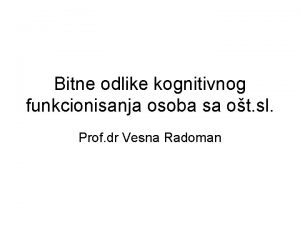 Bitne odlike kognitivnog funkcionisanja osoba sa ošt.sl.

Prof.dr Vesna Radoman